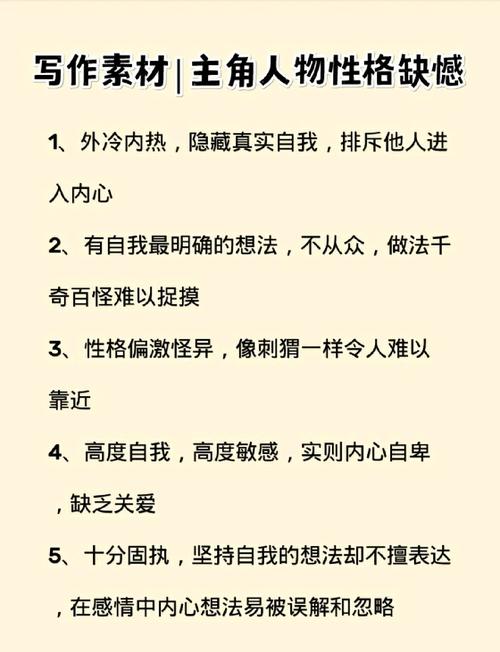 写作素材|主角人物性格缺憾

1、外冷内热，隐藏真实自我，排斥他人进入内心

2、有自我最明确的想法，不从众，做法千奇百怪难以捉摸

3、性格偏激怪异，像刺猬一样令人难以靠近

4、高度自我，高度敏感，实则内心自卑，缺乏关爱

5、十分固执，坚持自我的想法却不擅表达，在感情中内心想法易被误解和忽略